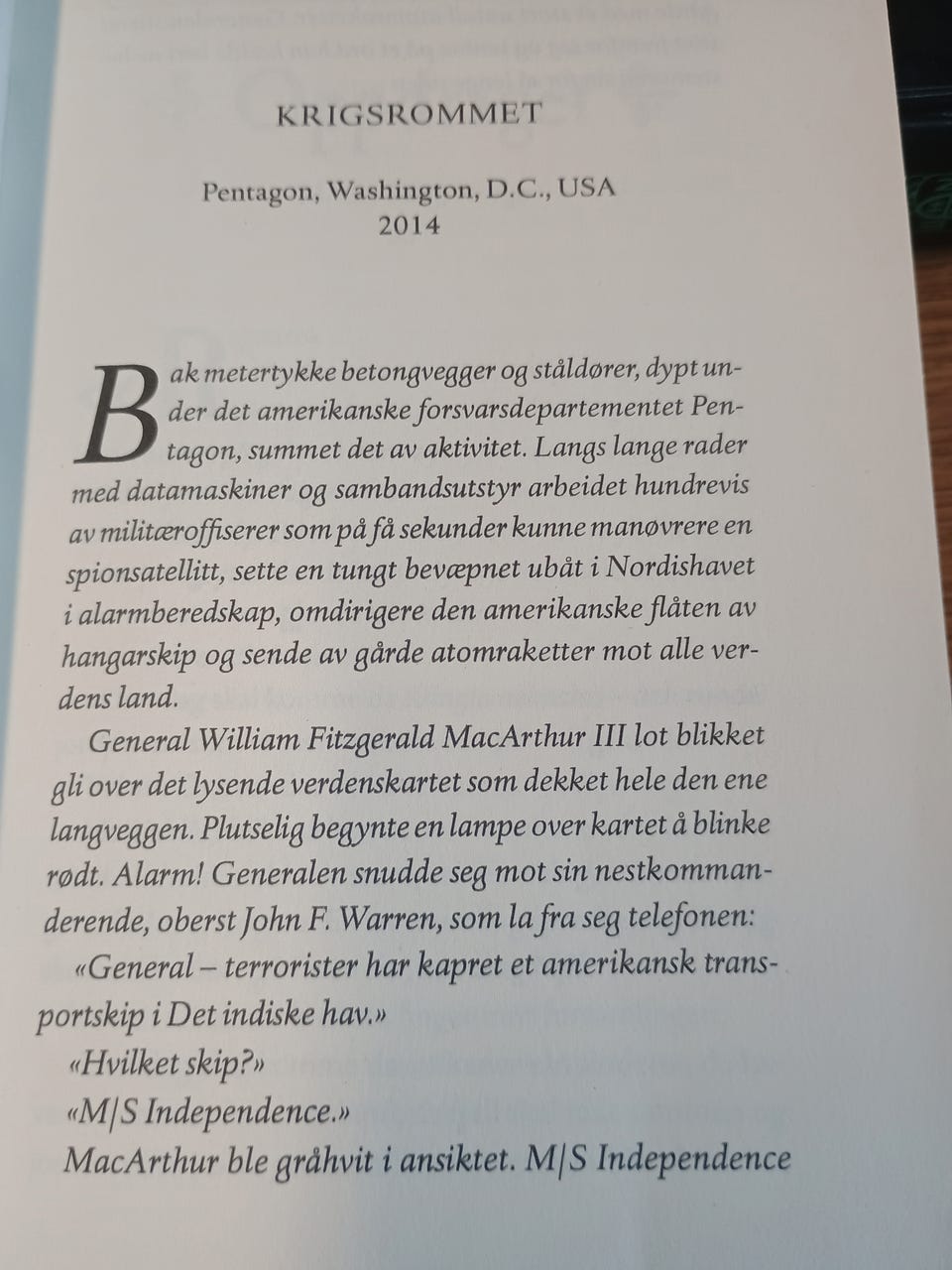 KRIGSROMMET

Pentagon, Washington, D.C., USA
2014

Bak metertykke betongvegger og ståldører, dypt under det amerikanske forsvarsdepartementet Pentagon, summet det av aktivitet. Langs lange rader med datamaskiner og sambandsutstyr arbeidet hundrevis av militæroffiserer som på få sekunder kunne manøvrere en spionsatellitt, sette en tungt bevæpnet ubåt i Nordishavet i alarmberedskap, omdirigere den amerikanske flåten av hangarskip og sende av gårde atomraketter mot alle verdens land.

General William Fitzgerald MacArthur III lot blikket gli over det lysende verdenskartet som dekket hele den ene langveggen. Plutselig begynte en lampe over kartet å blinke rødt. Alarm! Generalen snudde seg mot sin nestkommanderende, oberst John F. Warren, som la fra seg telefonen:

«General – terrorister har kapret et amerikansk transportskip i Det indiske hav.»

«Hvilket skip?»

«M/S Independence.»

MacArthur ble gråhvit i ansiktet. M/S Independence